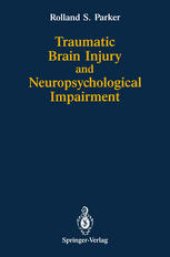 Rolland S. Parker

Traumatic Brain Injury and Neuropsychological Impairment

Springer-Verlag